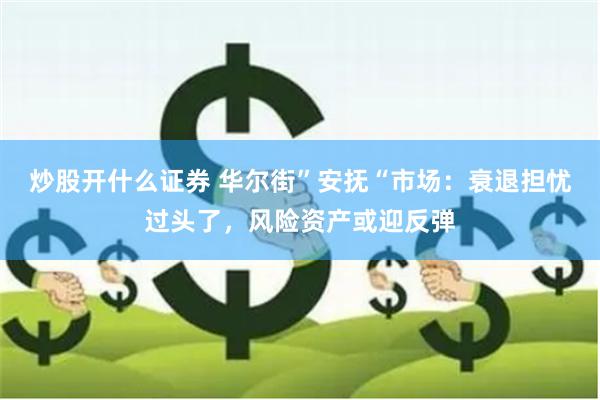 炒股开什么证券 华尔街”安抚“市场：衰退担忧过头了，风险资产或迎反弹